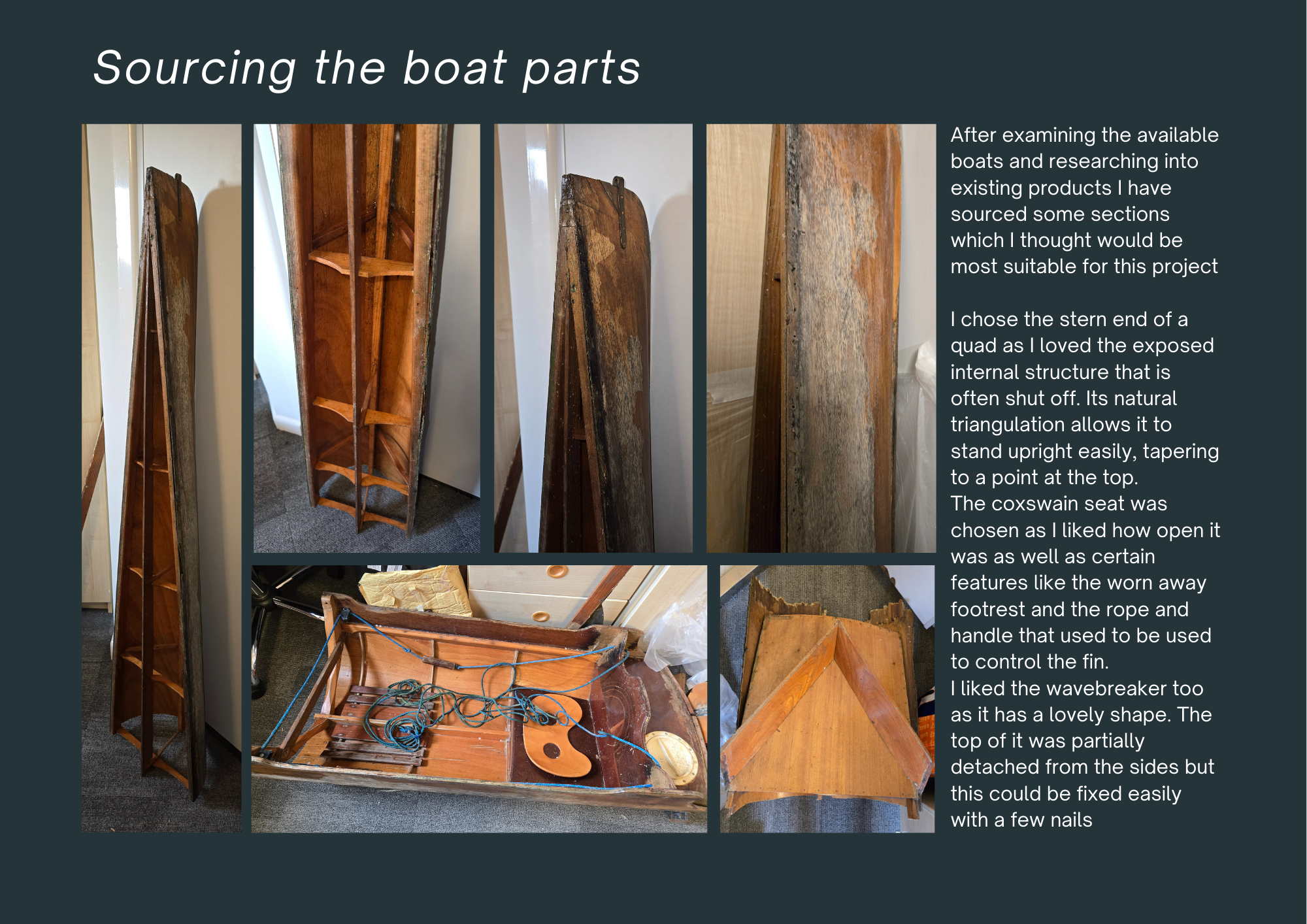 Sourcing the boat parts

After examining the available boats and researching into existing products I have sourced some sections which I thought would be most suitable for this project

I chose the stern end of a quad as I loved the exposed internal structure that is often shut off. Its natural triangulation allows it to stand upright easily, tapering to a point at the top.
The coxswain seat was chosen as I liked how open it was as well as certain features like the worn away footrest and the rope and handle that used to be used to control the fin.
I liked the wavebreaker too as it has a lovely shape. The top of it was partially detached from the sides but this could be fixed easily with a few nails